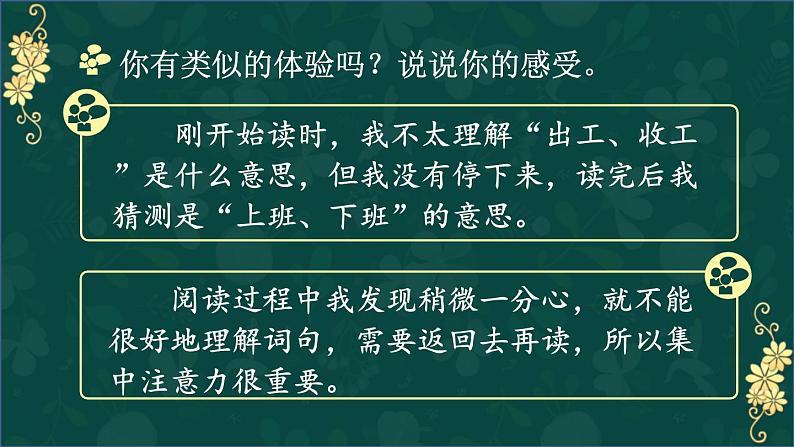 你有类似的体验吗？说说你的感受。

刚开始读时，我不太理解“出工、收工”是什么意思，但我没有停下来，读完后我猜测是“上班、下班”的意思。

阅读过程中我发现稍微一分心，就不能很好地理解词句，需要返回去再读，所以集中注意力很重要。